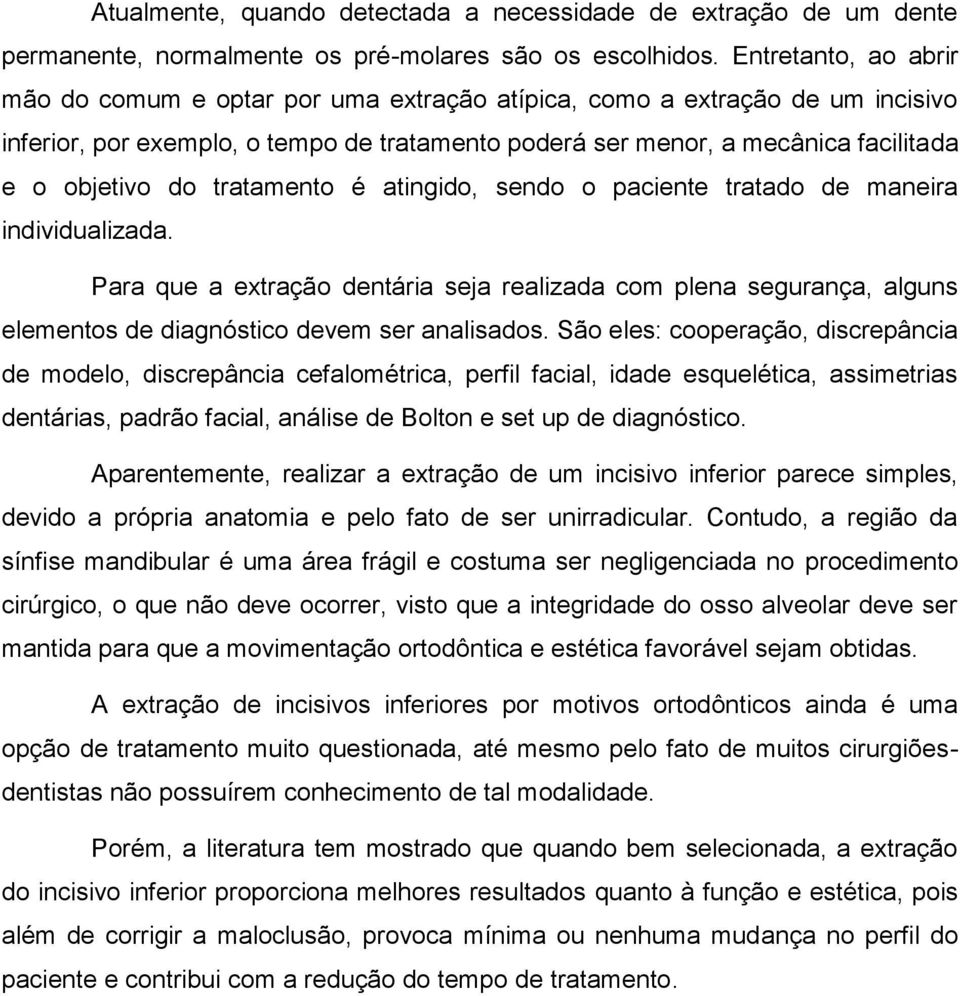 Atualmente, quando detectada a necessidade de extração de um dente permanente, normalmente os pré-molares são os escolhidos. Entretanto, ao abrir mão do comum e optar por uma extração atípica, como a extração de um incisivo inferior, por exemplo, o tempo de tratamento poderá ser menor, a mecânica facilitada e o objetivo do tratamento é atingido, sendo o paciente tratado de maneira individualizada.

Para que a extração dentária seja realizada com plena segurança, alguns elementos de diagnóstico devem ser analisados. São eles: cooperação, discrepância de modelo, discrepância cefalométrica, perfil facial, idade esquelética, assimetrias dentárias, padrão facial, análise de Bolton e set up de diagnóstico.

Aparentemente, realizar a extração de um incisivo inferior parece simples, devido a própria anatomia e pelo fato de ser unirradicular. Contudo, a região da sínfise mandibular é uma área frágil e costuma ser negligenciada no procedimento cirúrgico, o que não deve ocorrer, visto que a integridade do osso alveolar deve ser mantida para que a movimentação ortodôntica e estética favorável sejam obtidas.

A extração de incisivos inferiores por motivos ortodônticos ainda é uma opção de tratamento muito questionada, até mesmo pelo fato de muitos cirurgiões-dentistas não possuírem conhecimento de tal modalidade.

Porém, a literatura tem mostrado que quando bem selecionada, a extração do incisivo inferior proporciona melhores resultados quanto à função e estética, pois além de corrigir a maloclusão, provoca mínima ou nenhuma mudança no perfil do paciente e contribui com a redução do tempo de tratamento.